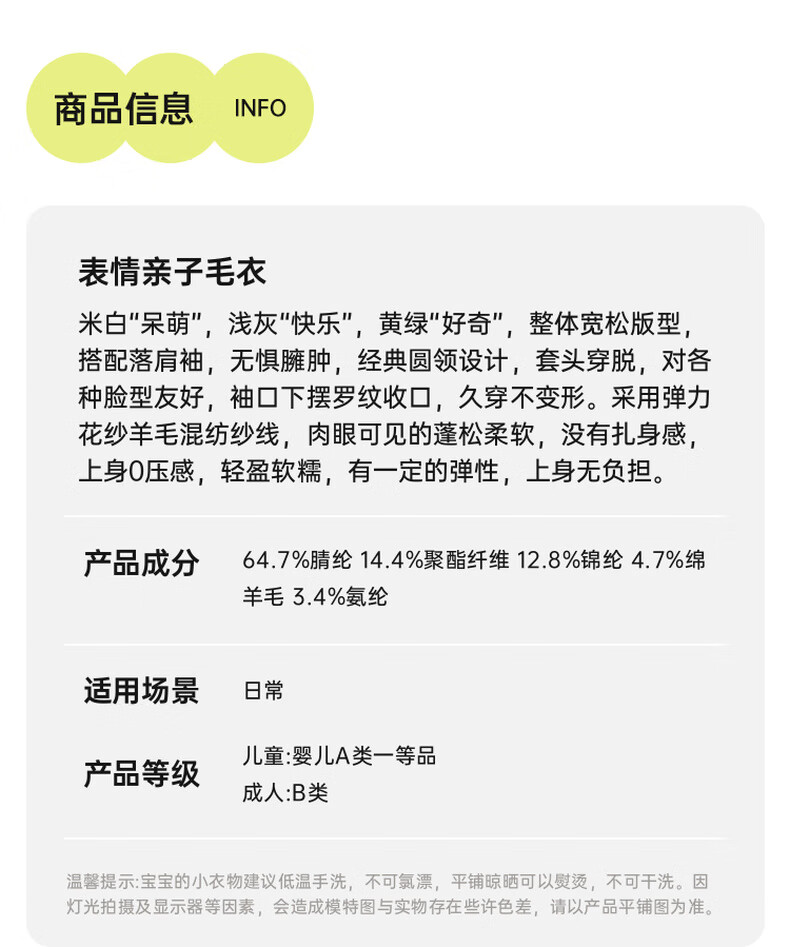 商品信息 INFO

表情亲子毛衣

米白“呆萌”，浅灰“快乐”，黄绿“好奇”，整体宽松版型，搭配落肩袖，无惧臃肿，经典圆领设计，套头穿脱，对各种脸型友好，袖口下摆罗纹收口，久穿不变形。采用弹力花纱羊毛混纺纱线，肉眼可见的蓬松柔软，没有扎身感，上身0压感，轻盈软糯，有一定的弹性，上身无负担。

产品成分 64.7%腈纶 14.4%聚酯纤维 12.8%锦纶 4.7%绵羊毛 3.4%氨纶

适用场景 日常

产品等级 儿童:婴儿A类一等品
成人:B类

温馨提示:宝宝的小衣物建议低温手洗，不可氯漂，平铺晾晒可以熨烫，不可干洗。因灯光拍摄及显示器等因素，会造成模特图与实物存在些许色差，请以产品平铺图为准。